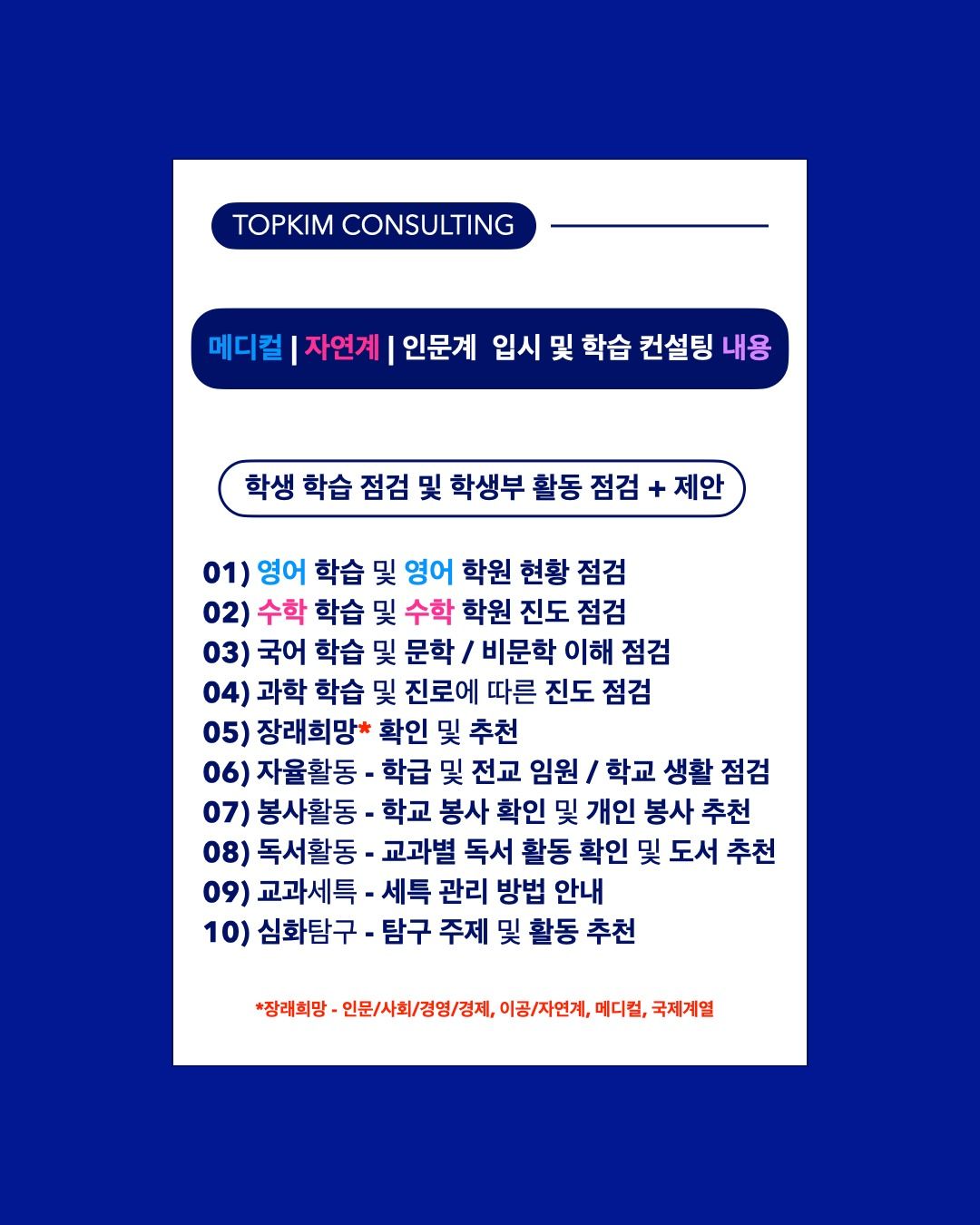 TOPKIM CONSULTING

메디컬 | 자연계 | 인문계 입시 및 학습 컨설팅 내용

학생 학습 점검 및 학생부 활동 점검 + 제안

01) 영어 학습 및 영어 학원 현황 점검
02) 수학 학습 및 수학 학원 진도 점검
03) 국어 학습 및 문학 / 비문학 이해 점검
04) 과학 학습 및 진로에 따른 진도 점검
05) 장래희망* 확인 및 추천
06) 자율활동 - 학급 및 전교 임원 / 학교 생활 점검
07) 봉사활동 - 학교 봉사 확인 및 개인 봉사 추천
08) 독서활동 - 교과별 독서 활동 확인 및 도서 추천
09) 교과세특 - 세특 관리 방법 안내
10) 심화탐구 - 탐구 주제 및 활동 추천

*장래희망 - 인문/사회/경영/경제, 이공/자연계, 메디컬, 국제계열